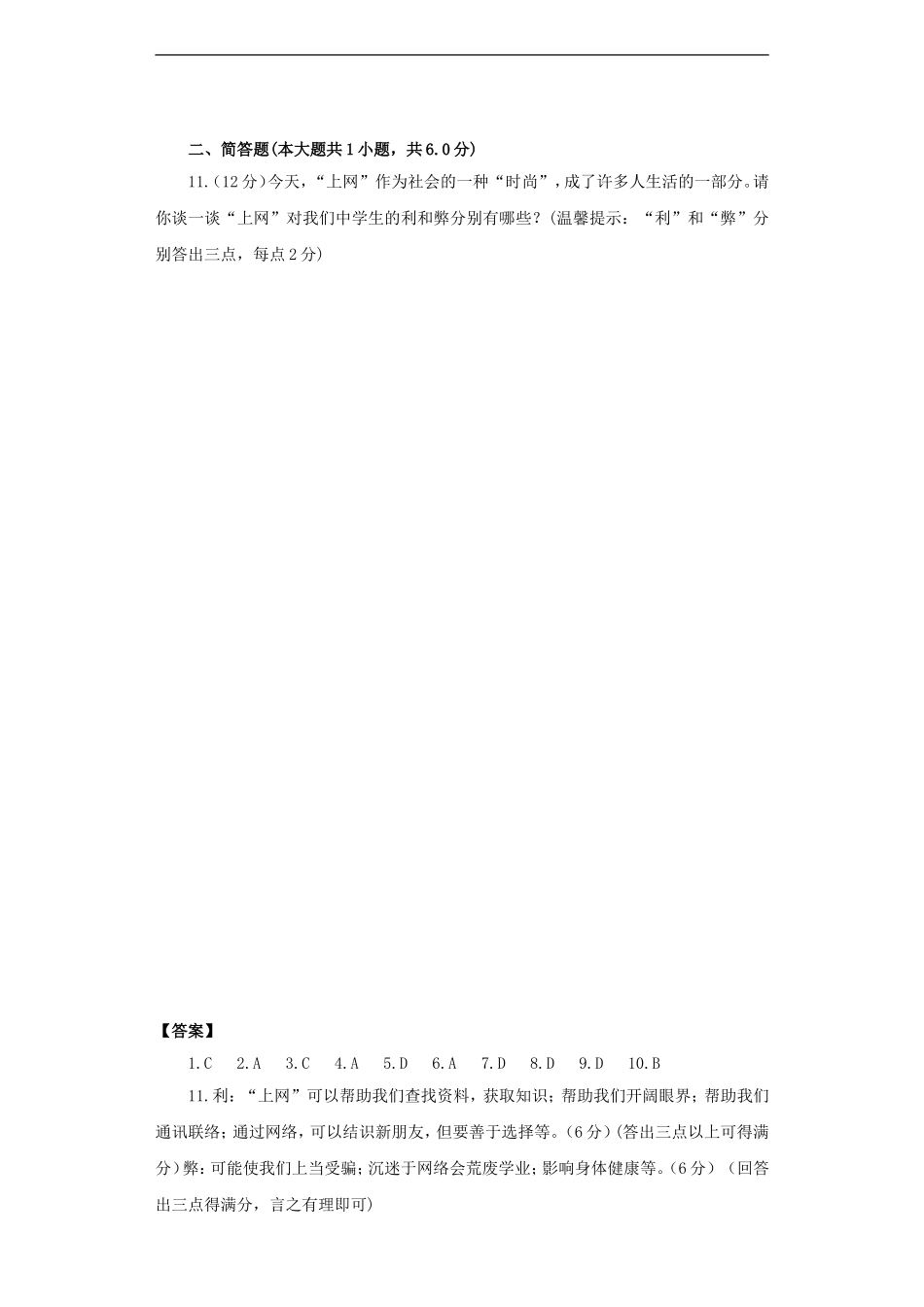 二、简答题(本大题共1小题，共6.0分)

11.(12分)今天，“上网”作为社会的一种“时尚”，成了许多人生活的一部分。请你谈一谈“上网”对我们中学生的利和弊分别有哪些?(温馨提示：“利”和“弊”分别答出三点，每点2分)

【答案】

1.C 2.A 3.C 4.A 5.D 6.A 7.D 8.D 9.D 10.B

11.利：“上网”可以帮助我们查找资料，获取知识；帮助我们开阔眼界；帮助我们通讯联络；通过网络，可以结识新朋友，但要善于选择等。(6分)(答出三点以上可得满分)弊：可能使我们上当受骗；沉迷于网络会荒废学业；影响身体健康等。(6分)(回答出三点得满分，言之有理即可)